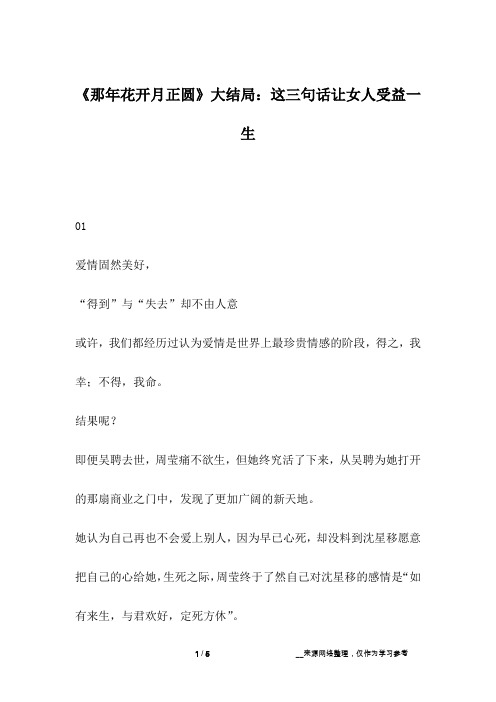 《那年花开月正圆》大结局：这三句话让女人受益一生

01

爱情固然美好，

“得到”与“失去”却不由人意

或许，我们都经历过认为爱情是世界上最珍贵情感的阶段，得之，我幸；不得，我命。

结果呢？

即便吴聘去世，周莹痛不欲生，但她终究活了下来，从吴聘为她打开的那扇商业之门中，发现了更加广阔的新天地。

她认为自己再也不会爱上别人，因为早已心死，却没料到沈星移愿意把自己的心给她，生死之际，周莹终于了然自己对沈星移的感情是“如有来生，与君欢好，定死方休”。

1 / 5

__来源网络整理，仅作为学习参考